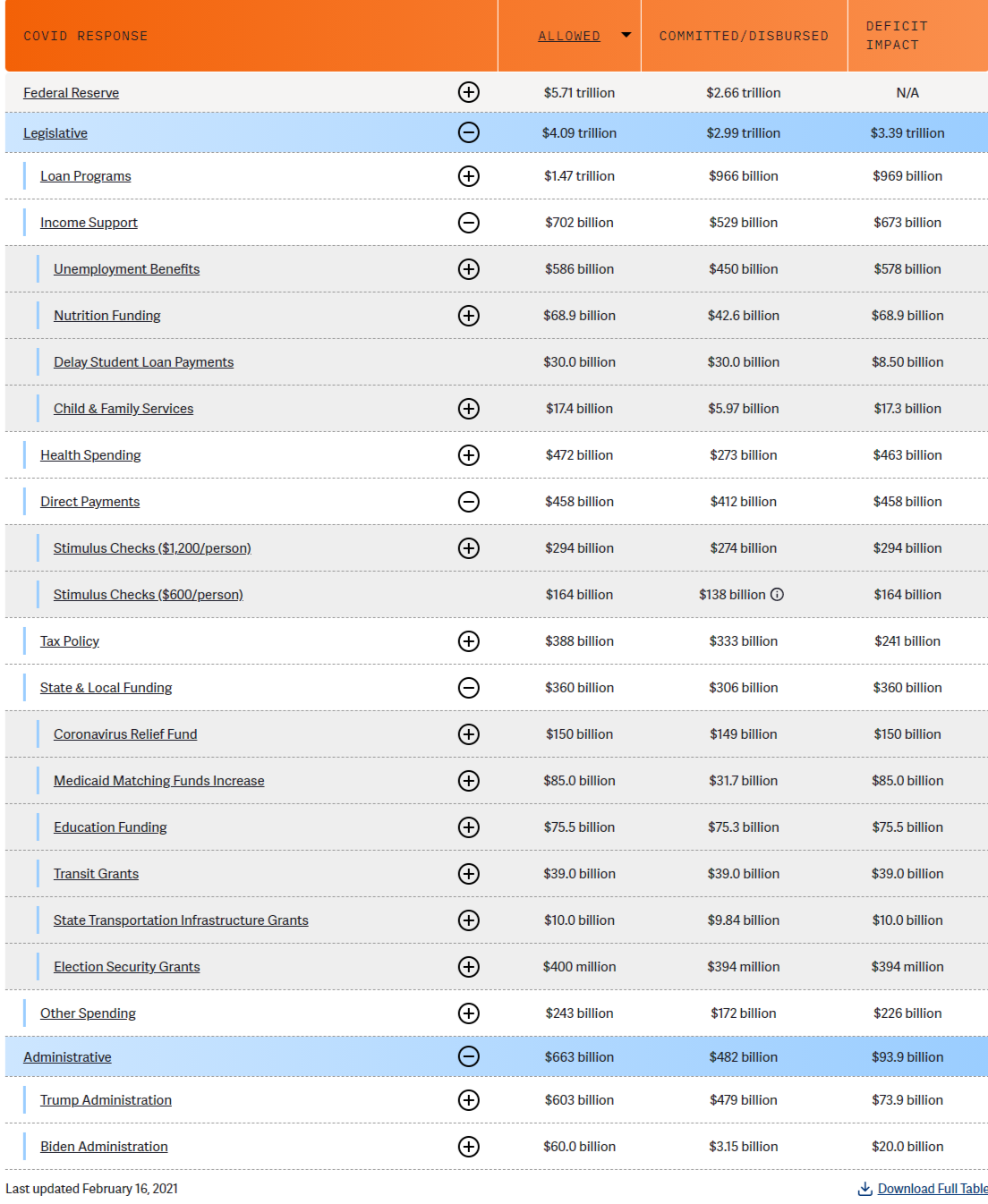 | COVID RESPONSE | ALLOWED | COMMITTED/DISBURSED | DEFICIT IMPACT |
|---|---|---|---|
| Federal Reserve | $5.71 trillion | $2.66 trillion | N/A |
| Legislative | $4.09 trillion | $2.99 trillion | $3.39 trillion |
| Loan Programs | $1.47 trillion | $966 billion | $969 billion |
| Income Support | $702 billion | $529 billion | $673 billion |
| Unemployment Benefits | $586 billion | $450 billion | $578 billion |
| Nutrition Funding | $68.9 billion | $42.6 billion | $68.9 billion |
| Delay Student Loan Payments | $30.0 billion | $30.0 billion | $8.50 billion |
| Child & Family Services | $17.4 billion | $5.97 billion | $17.3 billion |
| Health Spending | $472 billion | $273 billion | $463 billion |
| Direct Payments | $458 billion | $412 billion | $458 billion |
| Stimulus Checks ($1,200/person) | $294 billion | $274 billion | $294 billion |
| Stimulus Checks ($600/person) | $164 billion | $138 billion | $164 billion |
| Tax Policy | $388 billion | $333 billion | $241 billion |
| State & Local Funding | $360 billion | $306 billion | $360 billion |
| Coronavirus Relief Fund | $150 billion | $149 billion | $150 billion |
| Medicaid Matching Funds Increase | $85.0 billion | $31.7 billion | $85.0 billion |
| Education Funding | $75.5 billion | $75.3 billion | $75.5 billion |
| Transit Grants | $39.0 billion | $39.0 billion | $39.0 billion |
| State Transportation Infrastructure Grants | $10.0 billion | $9.84 billion | $10.0 billion |
| Election Security Grants | $400 million | $394 million | $394 million |
| Other Spending | $243 billion | $172 billion | $226 billion |
| Administrative | $663 billion | $482 billion | $93.9 billion |
| Trump Administration | $603 billion | $479 billion | $73.9 billion |
| Biden Administration | $60.0 billion | $3.15 billion | $20.0 billion |

Last updated February 16, 2021

Download Full Table